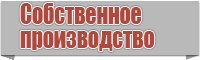 Собственное производство